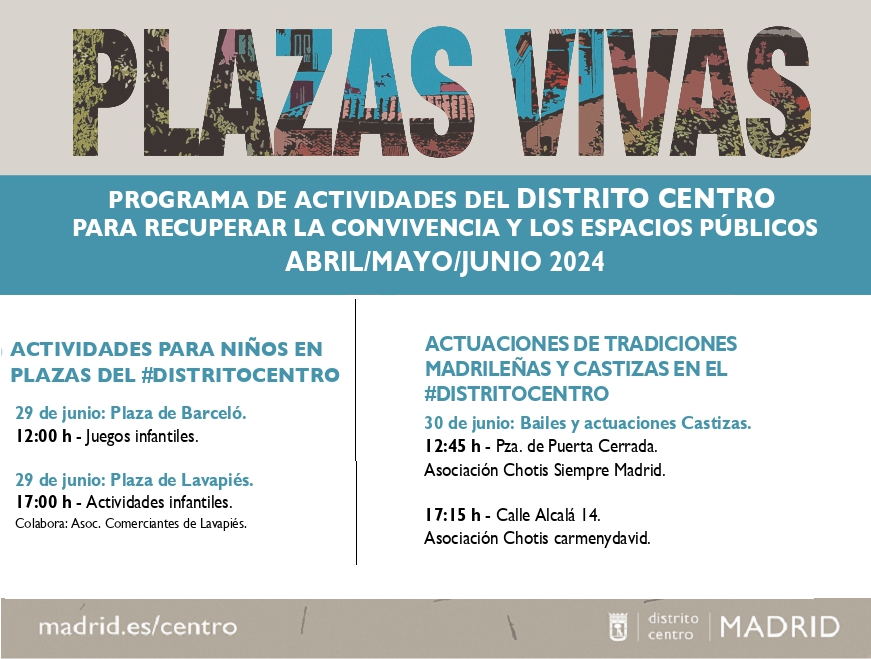 PLAZAS VIVAS

PROGRAMA DE ACTIVIDADES DEL DISTRITO CENTRO
PARA RECUPERAR LA CONVIVENCIA Y LOS ESPACIOS PÚBLICOS
ABRIL/MAYO/JUNIO 2024

ACTIVIDADES PARA NIÑOS EN PLAZAS DEL #DISTRITOCENTRO

29 de junio: Plaza de Barceló.
12:00 h - Juegos infantiles.

29 de junio: Plaza de Lavapiés.
17:00 h - Actividades infantiles.
Colabora: Asoc. Comerciantes de Lavapiés.

ACTUACIONES DE TRADICIONES MADRILEÑAS Y CASTIZAS EN EL #DISTRITOCENTRO

30 de junio: Bailes y actuaciones Castizas.
12:45 h - Pza. de Puerta Cerrada.
Asociación Chotis Siempre Madrid.

17:15 h - Calle Alcalá 14.
Asociación Chotis carmenydavid.

madrid.es/centro

distrito centro MADRID